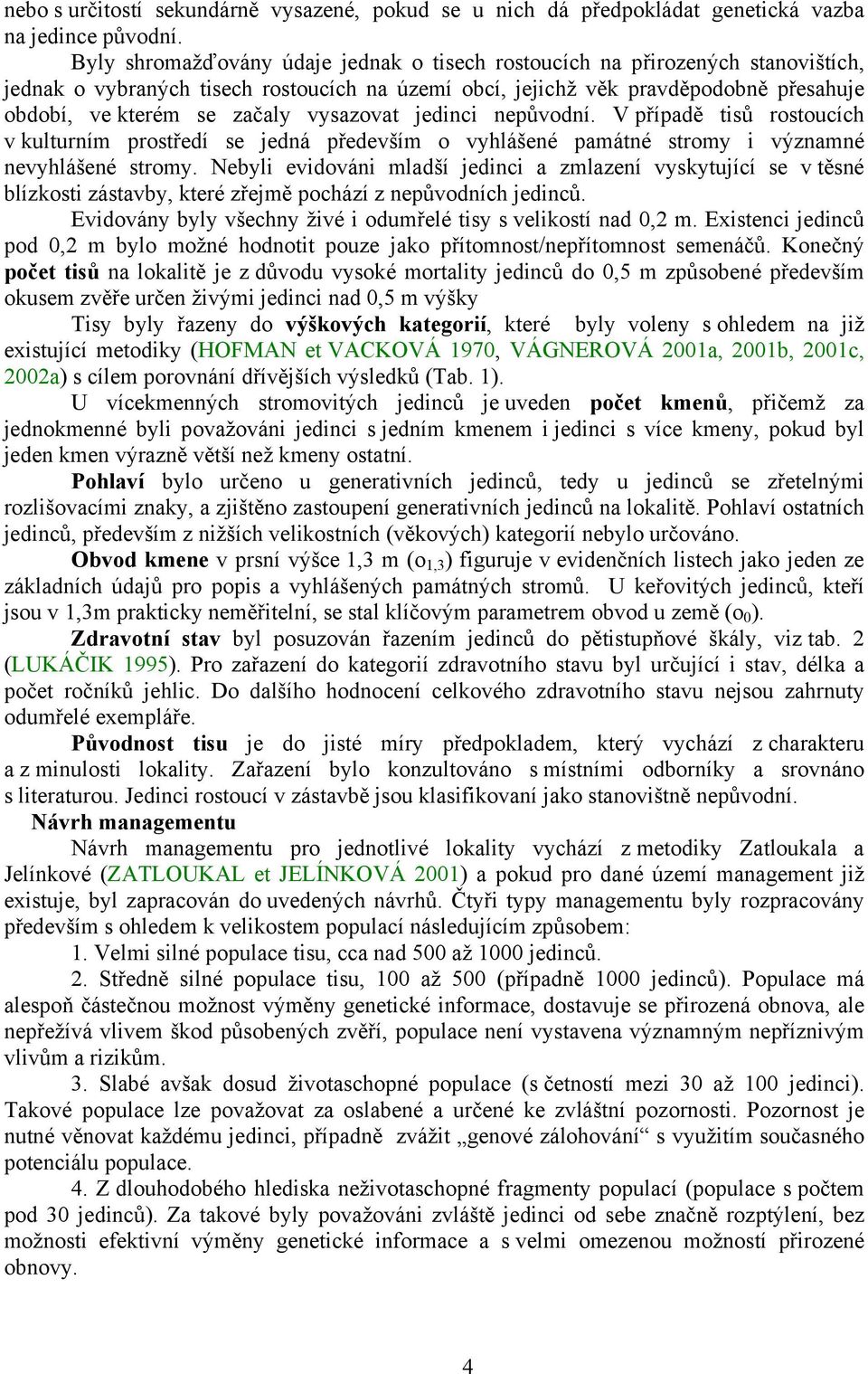 nebo s určitostí sekundárně vysazené, pokud se u nich dá předpokládat genetická vazba na jedince původní.

Byly shromažďovány údaje jednak o tisech rostoucích na přirozených stanovištích, jednak o vybraných tisech rostoucích na území obcí, jejichž věk pravděpodobně přesahuje období, ve kterém se začaly vysazovat jedinci nepůvodní. V případě tisů rostoucích v kulturním prostředí se jedná především o vyhlášené památné stromy i významné nevyhlášené stromy. Nebyli evidováni mladší jedinci a zmlazení vyskytující se v těsné blízkosti zástavby, které zřejmě pochází z nepůvodních jedinců.

Evidovány byly všechny živé i odumřelé tisy s velikostí nad 0,2 m. Existenci jedinců pod 0,2 m bylo možné hodnotit pouze jako přítomnost/nepřítomnost semenáčů. Konečný počet tisů na lokalitě je z důvodu vysoké mortality jedinců do 0,5 m způsobené především okusem zvěře určen živými jedinci nad 0,5 m výšky

Tisy byly řazeny do výškových kategorií, které byly voleny s ohledem na již existující metodiky (HOFMAN et VACKOVÁ 1970, VÁGNEROVÁ 2001a, 2001b, 2001c, 2002a) s cílem porovnání dřívějších výsledků (Tab. 1).

U vícekmenných stromovitých jedinců je uveden počet kmenů, přičemž za jednokmenné byli považováni jedinci s jedním kmenem i jedinci s více kmeny, pokud byl jeden kmen výrazně větší než kmeny ostatní.

Pohlaví bylo určeno u generativních jedinců, tedy u jedinců se zřetelnými rozlišovacími znaky, a zjištěno zastoupení generativních jedinců na lokalitě. Pohlaví ostatních jedinců, především z nižších velikostních (věkových) kategorií nebylo určováno.

Obvod kmene v prsní výšce 1,3 m ($o_{1,3}$) figuruje v evidenčních listech jako jeden ze základních údajů pro popis a vyhlášených památných stromů. U keřovitých jedinců, kteří jsou v 1,3m prakticky neměřitelní, se stal klíčovým parametrem obvod u země ($o_0$).

Zdravotní stav byl posuzován řazením jedinců do pětistupňové škály, viz tab. 2 (LUKÁČIK 1995). Pro zařazení do kategorií zdravotního stavu byl určující i stav, délka a počet ročníků jehlic. Do dalšího hodnocení celkového zdravotního stavu nejsou zahrnuty odumřelé exempláře.

Původnost tisu je do jisté míry předpokladem, který vychází z charakteru a z minulosti lokality. Zařazení bylo konzultováno s místními odborníky a srovnáno s literaturou. Jedinci rostoucí v zástavbě jsou klasifikovaní jako stanovištně nepůvodní.

Návrh managementu

Návrh managementu pro jednotlivé lokality vychází z metodiky Zatloukala a Jelínkové (ZATLOUKAL et JELÍNKOVÁ 2001) a pokud pro dané území management již existuje, byl zapracován do uvedených návrhů. Čtyři typy managementu byly rozpracovány především s ohledem k velikostem populací následujícím způsobem:

1. Velmi silné populace tisu, cca nad 500 až 1000 jedinců.

2. Středně silné populace tisu, 100 až 500 (případně 1000 jedinců). Populace má alespoň částečnou možnost výměny genetické informace, dostavuje se přirozená obnova, ale nepřežívá vlivem škod působených zvěří, populace není vystavena významným nepříznivým vlivům a rizikům.

3. Slabé avšak dosud životaschopné populace (s četností mezi 30 až 100 jedinci). Takové populace lze považovat za oslabené a určené ke zvláštní pozornosti. Pozornost je nutné věnovat každému jedinci, případně zvážit „genové zálohování“ s využitím současného potenciálu populace.

4. Z dlouhodobého hlediska neživotaschopné fragmenty populací (populace s počtem pod 30 jedinců). Za takové byly považováni zvláště jedinci od sebe značně rozptýlení, bez možnosti efektivní výměny genetické informace a s velmi omezenou možností přirozené obnovy.

4